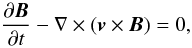 $\frac{\partial \boldsymbol{B}}{\partial t} - \nabla \times (\boldsymbol{v} \times \boldsymbol{B}) = 0,$